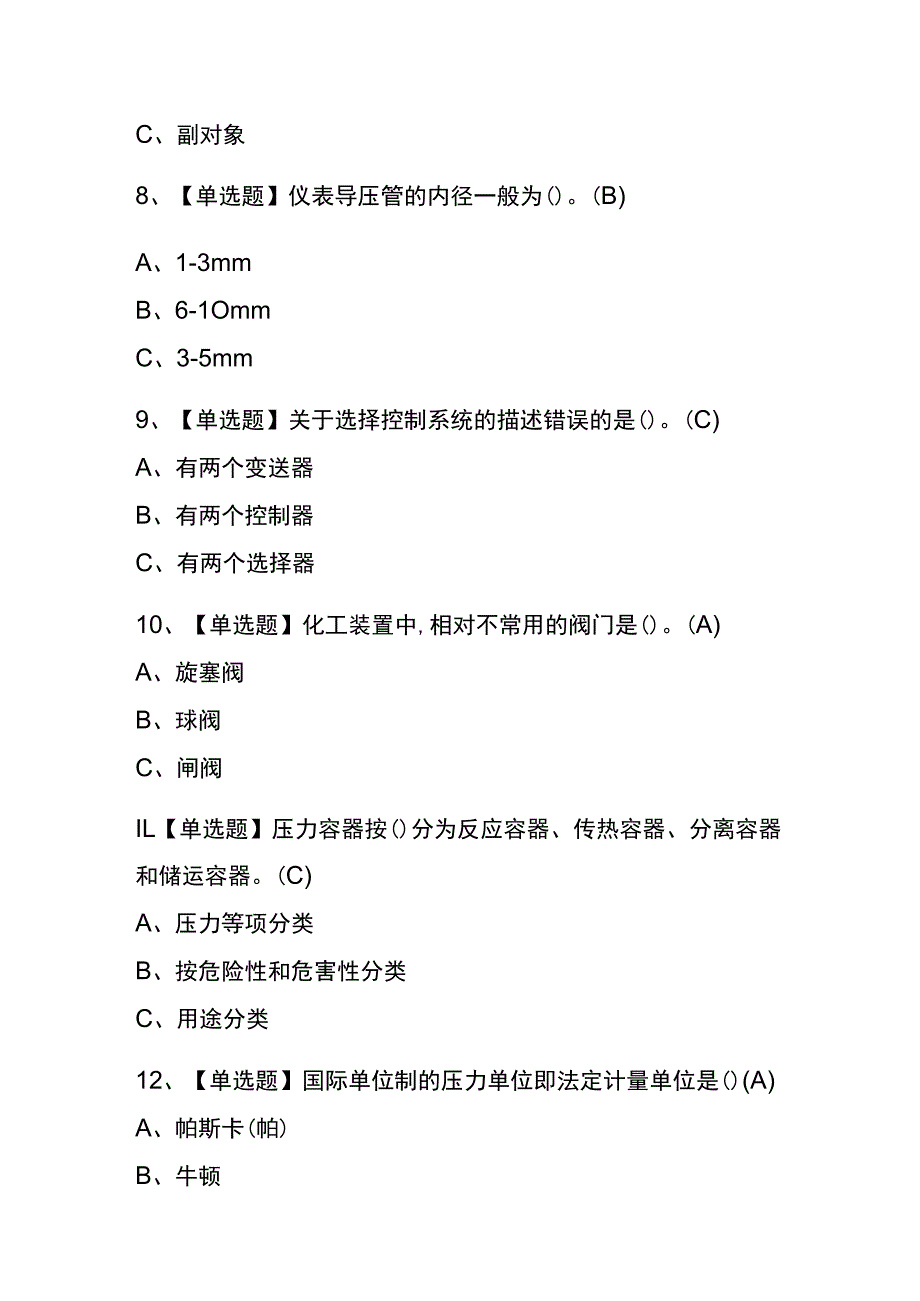 C、副对象

8、【单选题】仪表导压管的内径一般为()。(B)

A、1-3mm

B、6-1Omm

C、3-5mm

9、【单选题】关于选择控制系统的描述错误的是()。(C)

A、有两个变送器

B、有两个控制器

C、有两个选择器

10、【单选题】化工装置中,相对不常用的阀门是()。(A)

A、旋塞阀

B、球阀

C、闸阀

IL【单选题】压力容器按()分为反应容器、传热容器、分离容器和储运容器。(C)

A、压力等项分类

B、按危险性和危害性分类

C、用途分类

12、【单选题】国际单位制的压力单位即法定计量单位是()(A)

A、帕斯卡(帕)

B、牛顿